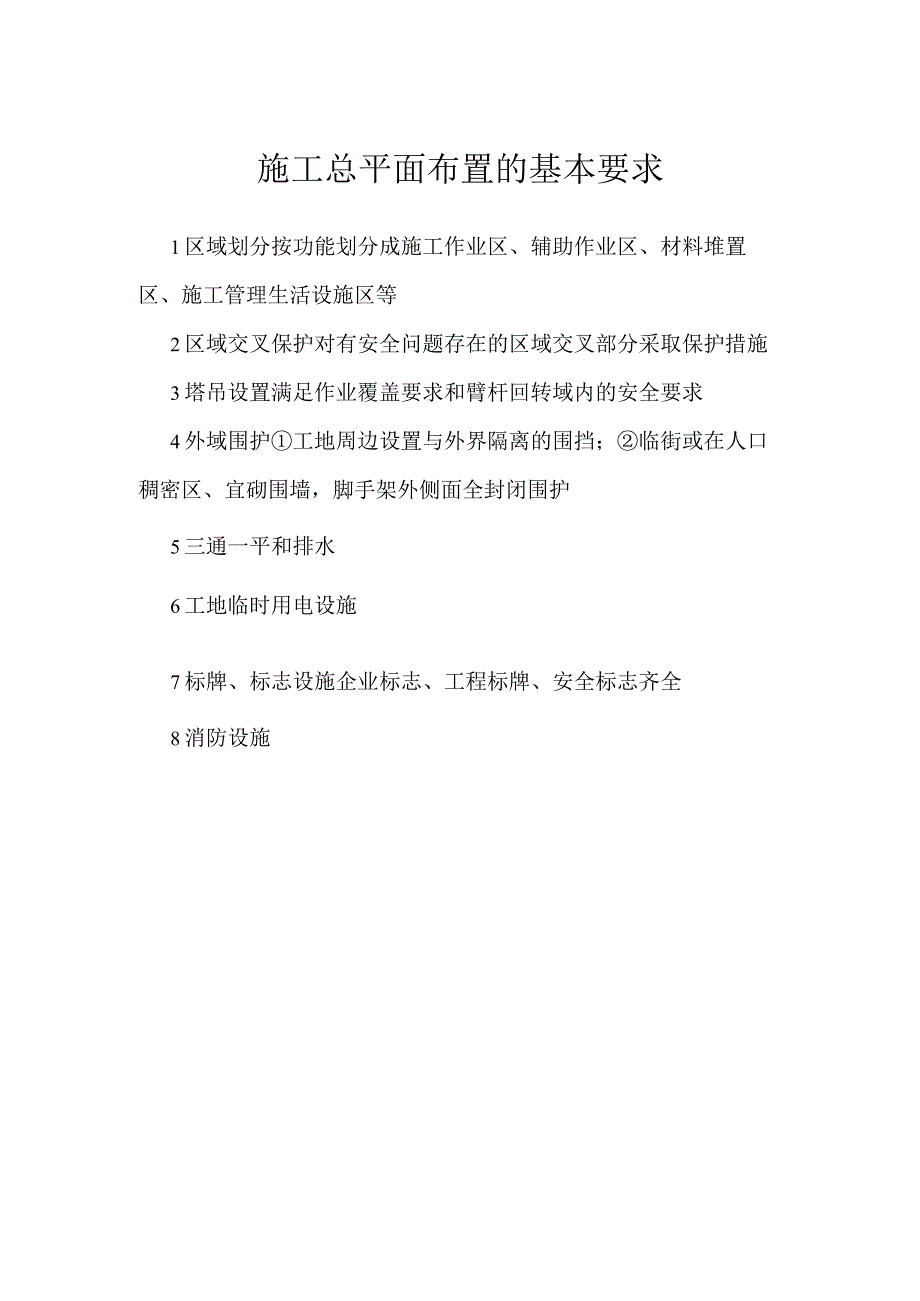 施工总平面布置的基本要求

1区域划分按功能划分成施工作业区、辅助作业区、材料堆置区、施工管理生活设施区等

2区域交叉保护对有安全问题存在的区域交叉部分采取保护措施

3塔吊设置满足作业覆盖要求和臂杆回转域内的安全要求

4外域围护①工地周边设置与外界隔离的围挡；②临街或在人口稠密区、宜砌围墙，脚手架外侧面全封闭围护

5三通一平和排水

6工地临时用电设施

7标牌、标志设施企业标志、工程标牌、安全标志齐全

8消防设施